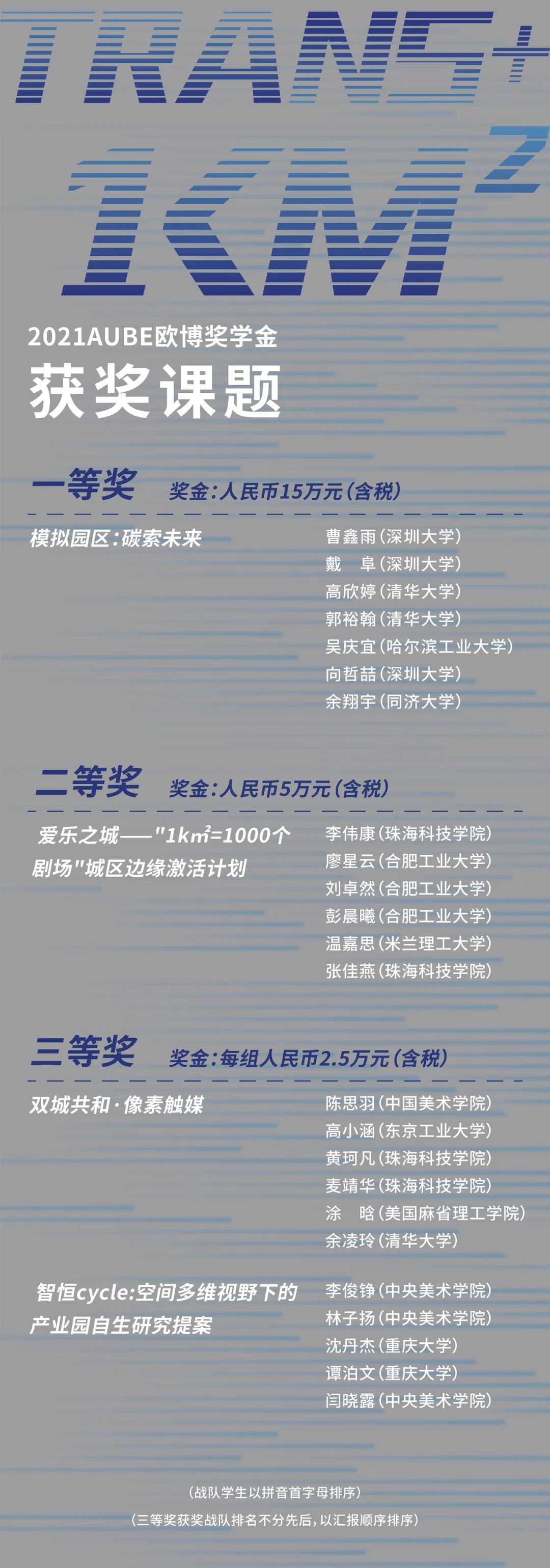 TRANS+
$1KM^2$

2021AUBE欧博奖学金
获奖课题

一等奖 奖金：人民币15万元（含税）

模拟园区：碳索未来

曹鑫雨（深圳大学）
戴 阜（深圳大学）
高欣婷（清华大学）
郭裕翰（清华大学）
吴庆宜（哈尔滨工业大学）
向哲喆（深圳大学）
余翔宇（同济大学）

二等奖 奖金：人民币5万元（含税）

爱乐之城——"$1km^2$=1000个剧场"城区边缘激活计划

李伟康（珠海科技学院）
廖星云（合肥工业大学）
刘卓然（合肥工业大学）
彭晨曦（合肥工业大学）
温嘉思（米兰理工大学）
张佳燕（珠海科技学院）

三等奖 奖金：每组人民币2.5万元（含税）

双城共和·像素触媒

陈思羽（中国美术学院）
高小涵（东京工业大学）
黄珂凡（珠海科技学院）
麦靖华（珠海科技学院）
涂 晗（美国麻省理工学院）
余凌玲（清华大学）

智恒cycle：空间多维视野下的产业园自生研究提案

李俊铮（中央美术学院）
林子扬（中央美术学院）
沈丹杰（重庆大学）
谭泊文（重庆大学）
闫晓露（中央美术学院）

（战队学生以拼音首字母排序）
（三等奖获奖战队排名不分先后，以汇报顺序排序）